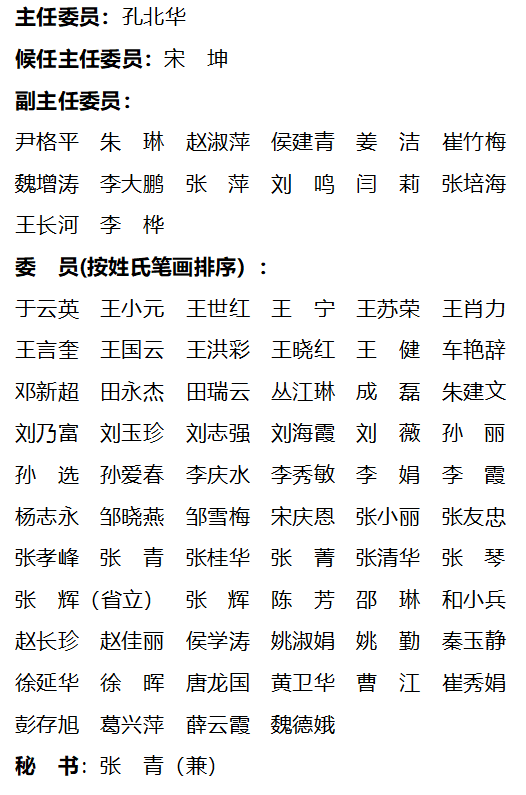 主任委员：孔北华

候任主任委员：宋　坤

副主任委员：

尹格平　朱　琳　赵淑萍　侯建青　姜　洁　崔竹梅
魏增涛　李大鹏　张　萍　刘　鸣　闫　莉　张培海
王长河　李　桦

委　员(按姓氏笔画排序)：

于云英　王小元　王世红　王　宁　王苏荣　王肖力
王言奎　王国云　王洪彩　王晓红　王　健　车艳辞
邓新超　田永杰　田瑞云　丛江琳　成　磊　朱建文
刘乃富　刘玉珍　刘志强　刘海霞　刘　薇　孙　丽
孙　选　孙爱春　李庆水　李秀敏　李　娟　李　霞
杨志永　邹晓燕　邹雪梅　宋庆恩　张小丽　张友忠
张孝峰　张　青　张桂华　张　菁　张清华　张　琴
张　辉（省立）　张　辉　陈　芳　邵　琳　和小兵
赵长珍　赵佳丽　侯学涛　姚淑娟　姚　勤　秦玉静
徐延华　徐　晖　唐龙国　黄卫华　曹　江　崔秀娟
彭存旭　葛兴萍　薛云霞　魏德娥

秘　书：张　青（兼）